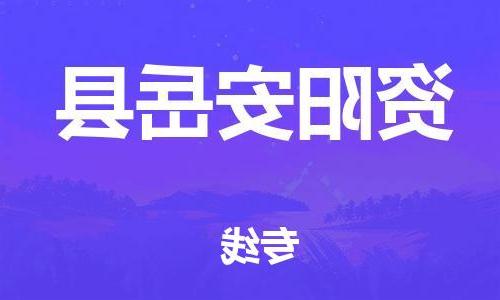 资阳安岳县

专线